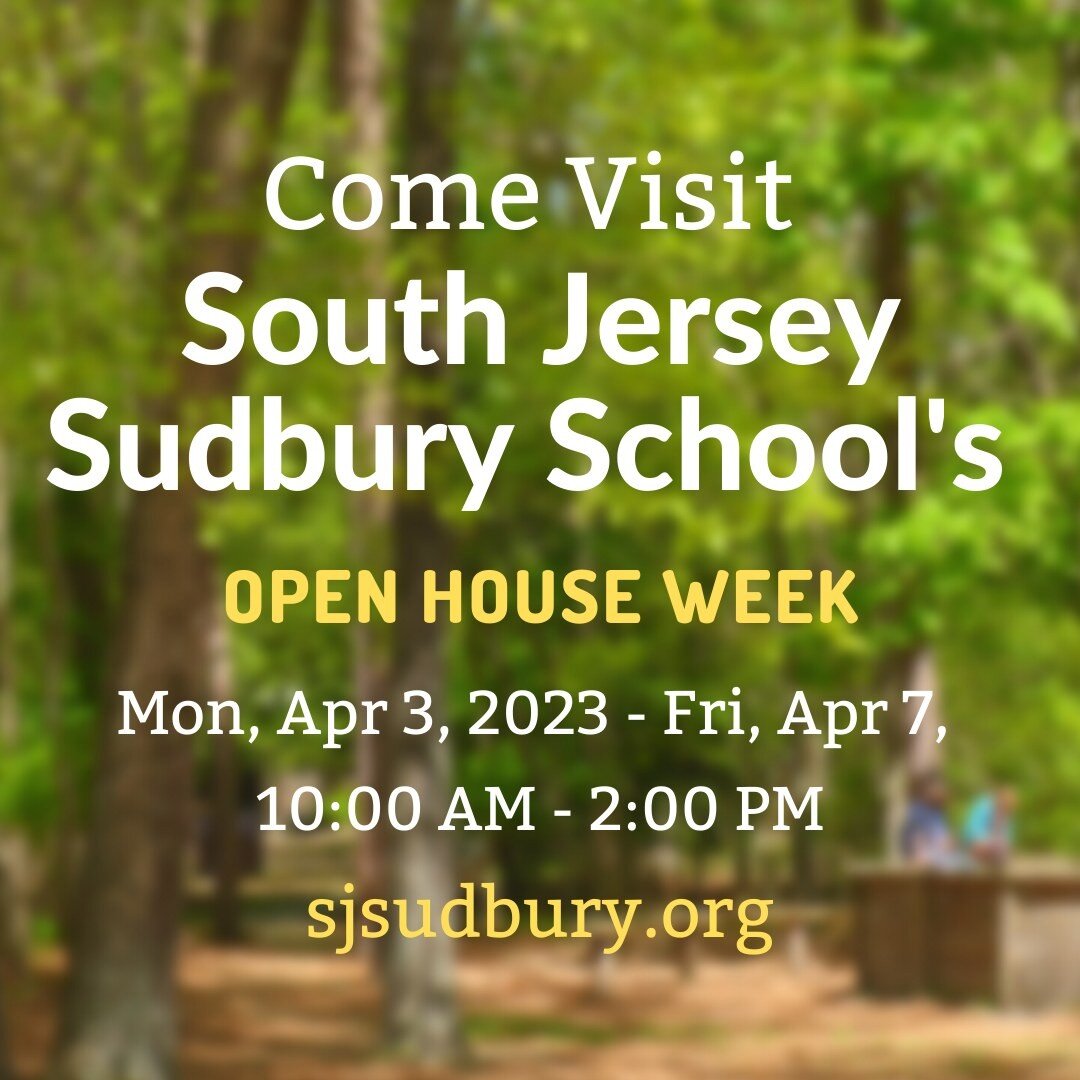 Come Visit
South Jersey Sudbury School's

OPEN HOUSE WEEK

Mon, Apr 3, 2023 - Fri, Apr 7, 10:00 AM - 2:00 PM

sjsudbury.org